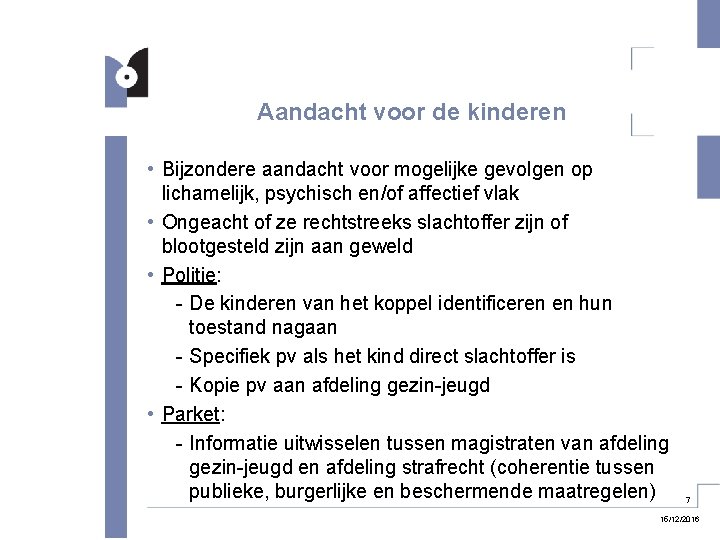 Aandacht voor de kinderen

• Bijzondere aandacht voor mogelijke gevolgen op lichamelijk, psychisch en/of affectief vlak

• Ongeacht of ze rechtstreeks slachtoffer zijn of blootgesteld zijn aan geweld

• Politie:

- De kinderen van het koppel identificeren en hun toestand nagaan

- Specifiek pv als het kind direct slachtoffer is

- Kopie pv aan afdeling gezin-jeugd

• Parket:

- Informatie uitwisselen tussen magistraten van afdeling gezin-jeugd en afdeling strafrecht (coherentie tussen publieke, burgerlijke en beschermende maatregelen)

7

16/12/2016